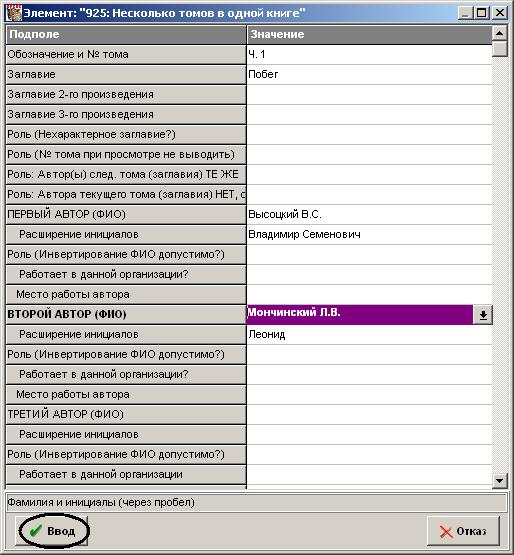 Элемент: "925: Несколько томов в одной книге"

| Подполе | Значение |
|---|---|
| Обозначение и № тома | Ч. 1 |
| Заглавие | Побег |
| Заглавие 2-го произведения | |
| Заглавие 3-го произведения | |
| Роль (Нехарактерное заглавие?) | |
| Роль (№ тома при просмотре не выводить) | |
| Роль: Автор(ы) след. тома (заглавия) ТЕ ЖЕ | |
| Роль: Автора текущего тома (заглавия) НЕТ, с | |
| ПЕРВЫЙ АВТОР (ФИО) | Высоцкий В.С. |
| Расширение инициалов | Владимир Семенович |
| Роль (Инвертирование ФИО допустимо?) | |
| Работает в данной организации? | |
| Место работы автора | |
| ВТОРОЙ АВТОР (ФИО) | Мончинский Л.В. |
| Расширение инициалов | Леонид |
| Роль (Инвертирование ФИО допустимо?) | |
| Работает в данной организации? | |
| Место работы автора | |
| ТРЕТИЙ АВТОР (ФИО) | |
| Расширение инициалов | |
| Роль (Инвертирование ФИО допустимо?) | |
| Работает в данной организации | |

Фамилия и инициалы (через пробел)

Ввод

Отказ